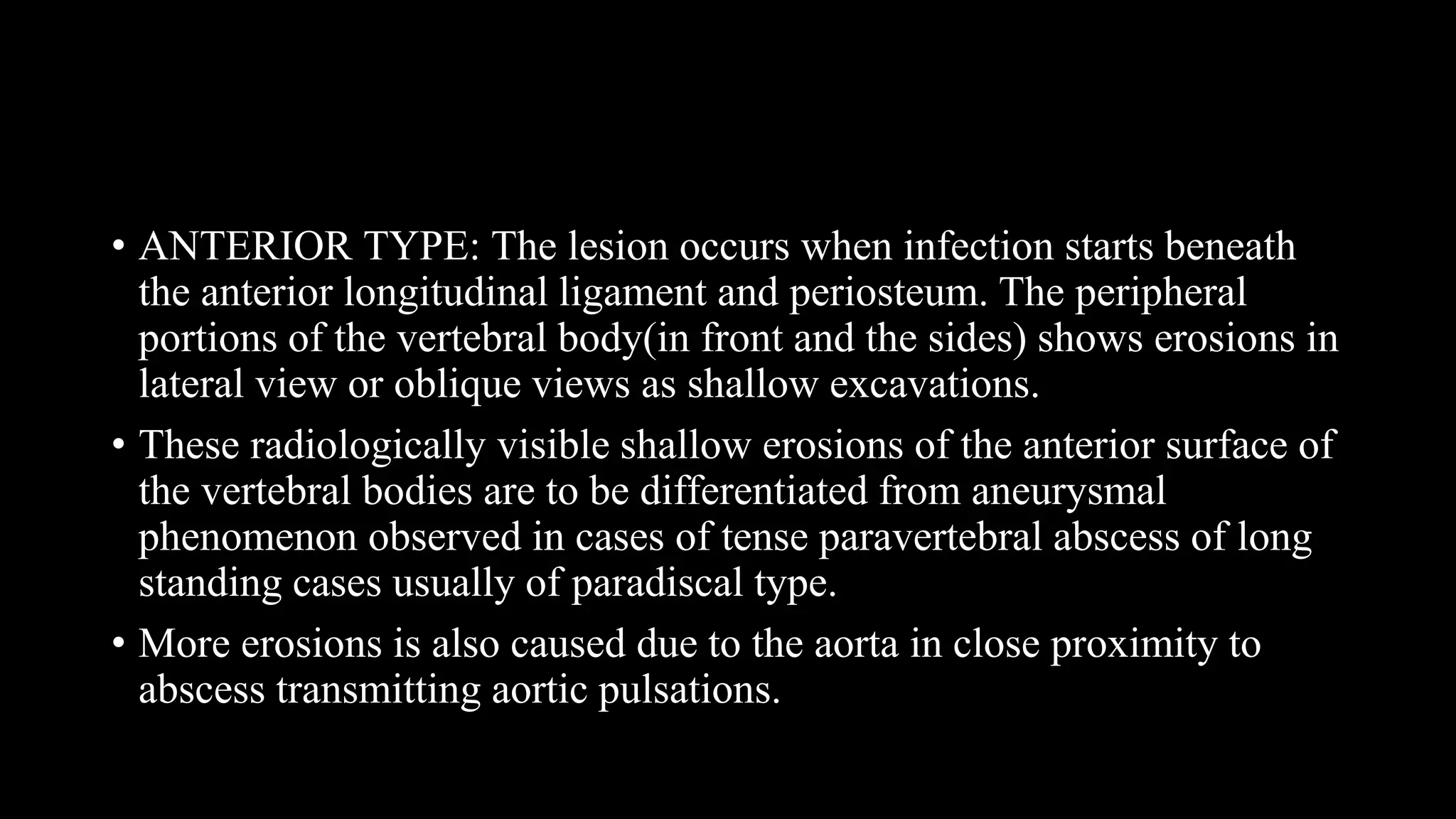 • ANTERIOR TYPE: The lesion occurs when infection starts beneath the anterior longitudinal ligament and periosteum. The peripheral portions of the vertebral body(in front and the sides) shows erosions in lateral view or oblique views as shallow excavations.

• These radiologically visible shallow erosions of the anterior surface of the vertebral bodies are to be differentiated from aneurysmal phenomenon observed in cases of tense paravertebral abscess of long standing cases usually of paradiscal type.

• More erosions is also caused due to the aorta in close proximity to abscess transmitting aortic pulsations.